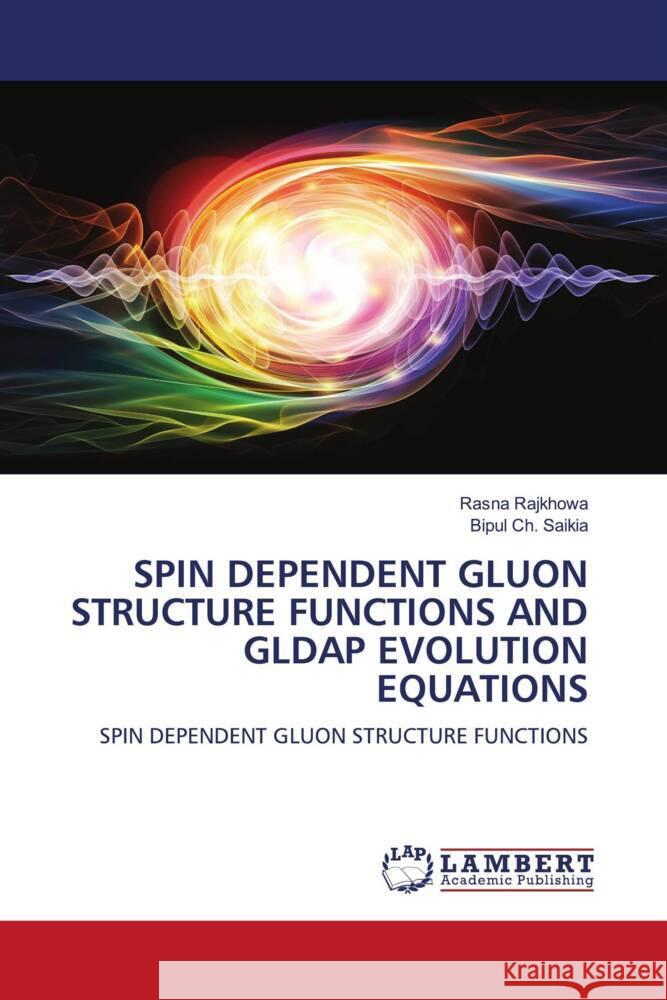 Rasna Rajkhowa
Bipul Ch. Saikia

SPIN DEPENDENT GLUON STRUCTURE FUNCTIONS AND GLDAP EVOLUTION EQUATIONS

SPIN DEPENDENT GLUON STRUCTURE FUNCTIONS

LAP LAMBERT Academic Publishing